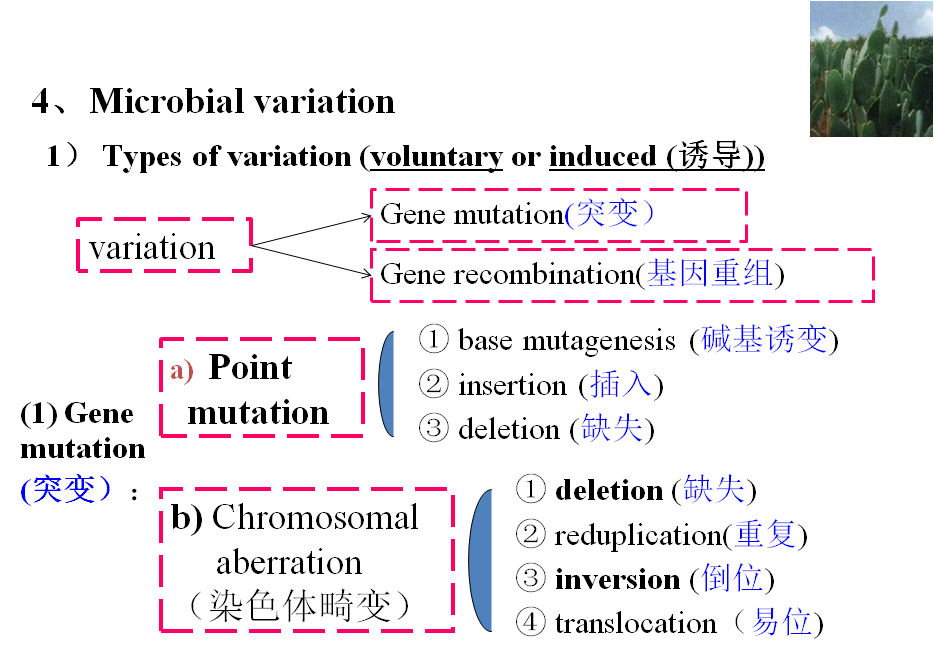 4、Microbial variation

1） Types of variation (voluntary or induced (诱导))

variation

Gene mutation(突变）

Gene recombination(基因重组)

(1) Gene mutation (突变）：

a) Point mutation

① base mutagenesis (碱基诱变)
② insertion (插入)
③ deletion (缺失)

b) Chromosomal aberration （染色体畸变）

① deletion (缺失)
② reduplication(重复)
③ inversion (倒位)
④ translocation（易位)